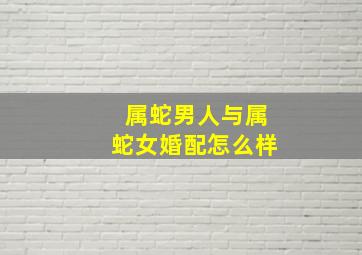 属蛇男人与属蛇女婚配怎么样